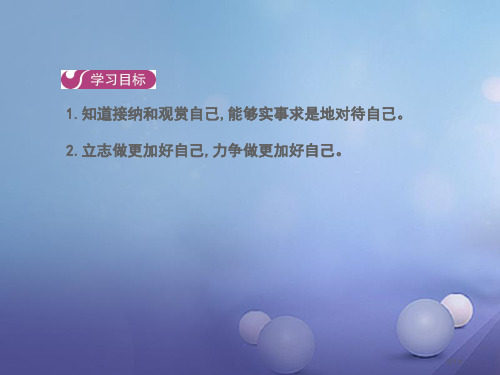 学习目标

1. 知道接纳和观赏自己, 能够实事求是地对待自己。

2. 立志做更加好自己, 力争做更加好自己。